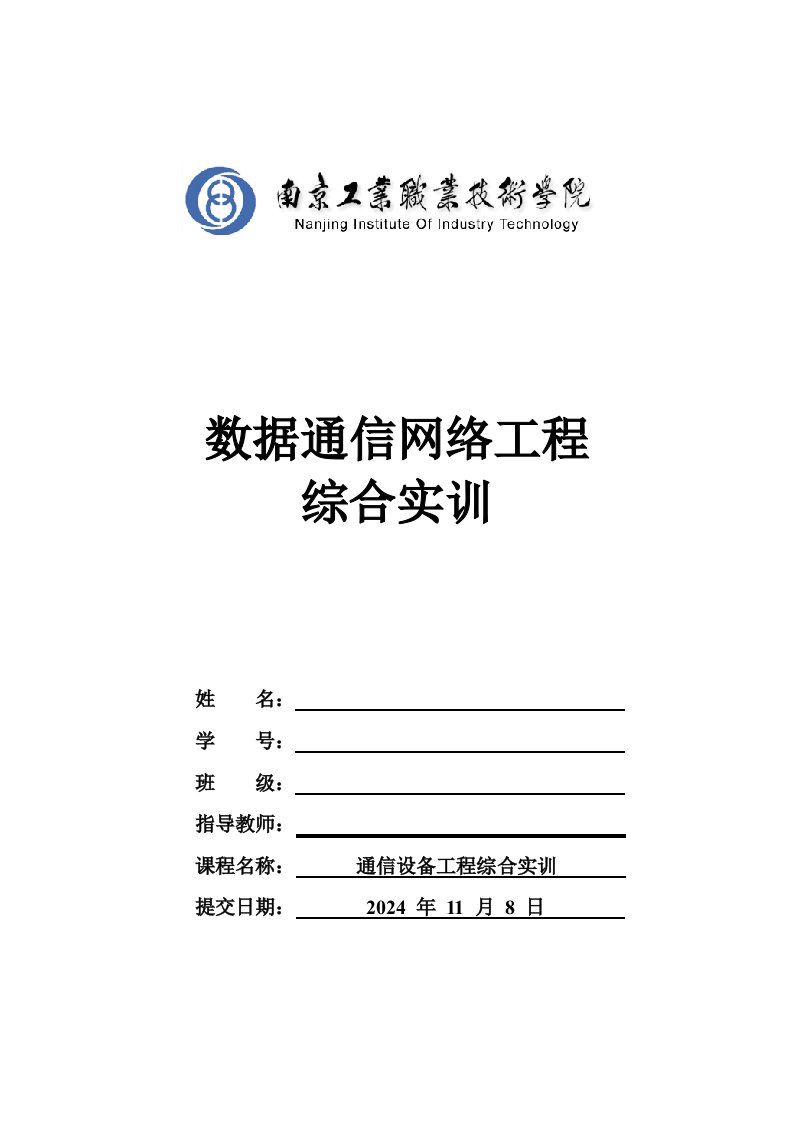 南京工業職業技術學院
Nanjing Institute Of Industry Technology

数据通信网络工程
综合实训

姓　　名：
学　　号：
班　　级：
指导教师：
课程名称：　通信设备工程综合实训
提交日期：　2024 年 11 月 8 日